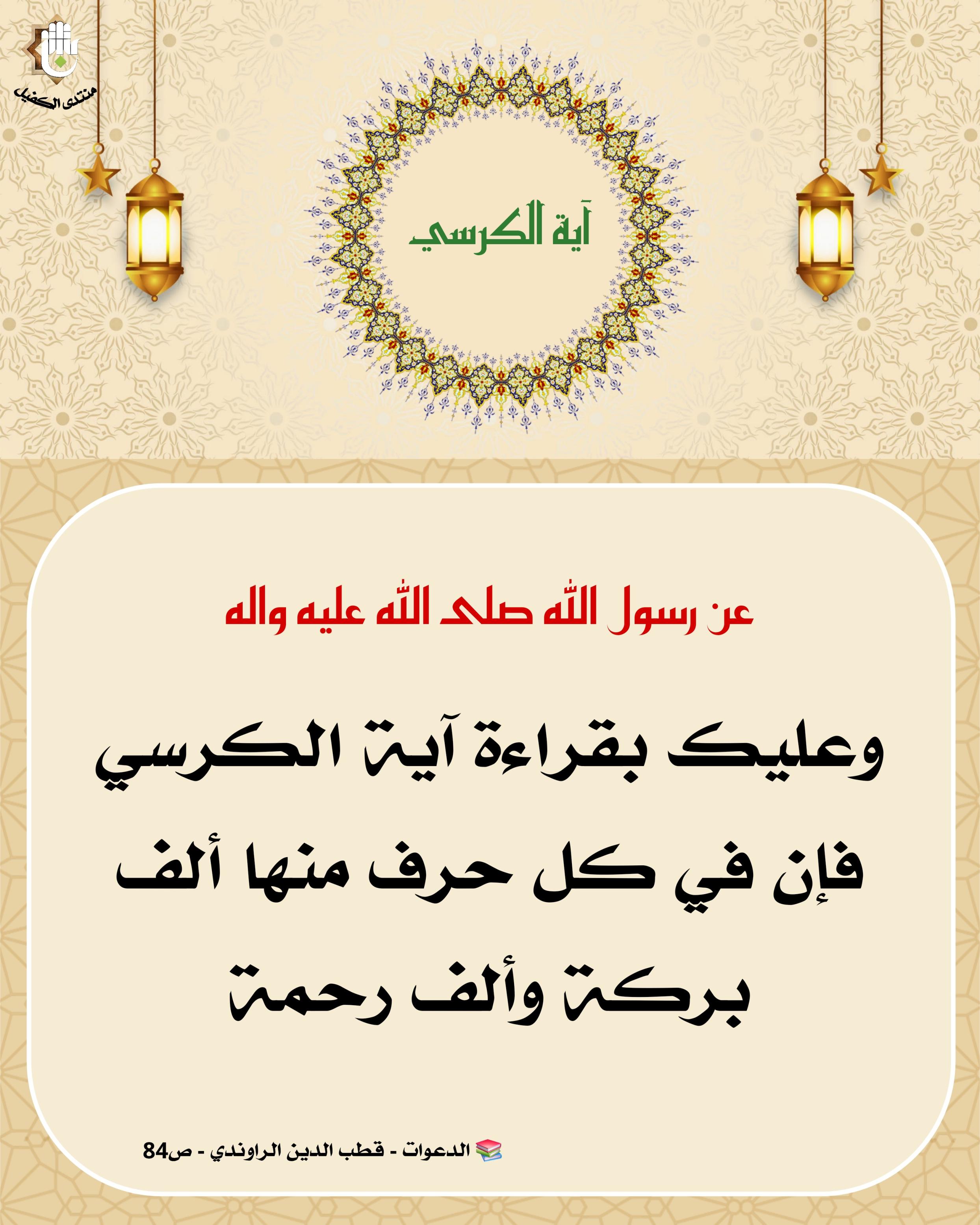 منتدى الكفيل

آية الكرسي

عن رسول الله صلى الله عليه واله

وعليك بقراءة آية الكرسي فإن في كل حرف منها ألف بركة وألف رحمة

الدعوات - قطب الدين الراوندي - ص84